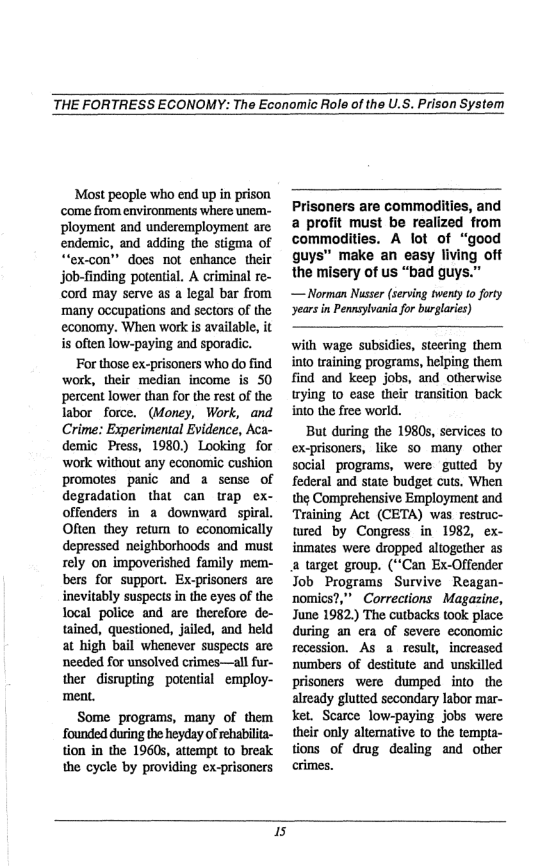 THE FORTRESS ECONOMY: The Economic Role of the U.S. Prison System

Most people who end up in prison come from environments where unemployment and underemployment are endemic, and adding the stigma of "ex-con" does not enhance their job-finding potential. A criminal record may serve as a legal bar from many occupations and sectors of the economy. When work is available, it is often low-paying and sporadic.

For those ex-prisoners who do find work, their median income is 50 percent lower than for the rest of the labor force. (Money, Work, and Crime: Experimental Evidence, Academic Press, 1980.) Looking for work without any economic cushion promotes panic and a sense of degradation that can trap ex-offenders in a downward spiral. Often they return to economically depressed neighborhoods and must rely on impoverished family members for support. Ex-prisoners are inevitably suspects in the eyes of the local police and are therefore detained, questioned, jailed, and held at high bail whenever suspects are needed for unsolved crimes—all further disrupting potential employment.

Some programs, many of them founded during the heyday of rehabilitation in the 1960s, attempt to break the cycle by providing ex-prisoners

Prisoners are commodities, and a profit must be realized from commodities. A lot of "good guys" make an easy living off the misery of us "bad guys."

— Norman Nusser (serving twenty to forty years in Pennsylvania for burglaries)

with wage subsidies, steering them into training programs, helping them find and keep jobs, and otherwise trying to ease their transition back into the free world.

But during the 1980s, services to ex-prisoners, like so many other social programs, were gutted by federal and state budget cuts. When the Comprehensive Employment and Training Act (CETA) was restructured by Congress in 1982, ex-inmates were dropped altogether as a target group. ("Can Ex-Offender Job Programs Survive Reaganomics?," Corrections Magazine, June 1982.) The cutbacks took place during an era of severe economic recession. As a result, increased numbers of destitute and unskilled prisoners were dumped into the already glutted secondary labor market. Scarce low-paying jobs were their only alternative to the temptations of drug dealing and other crimes.

15